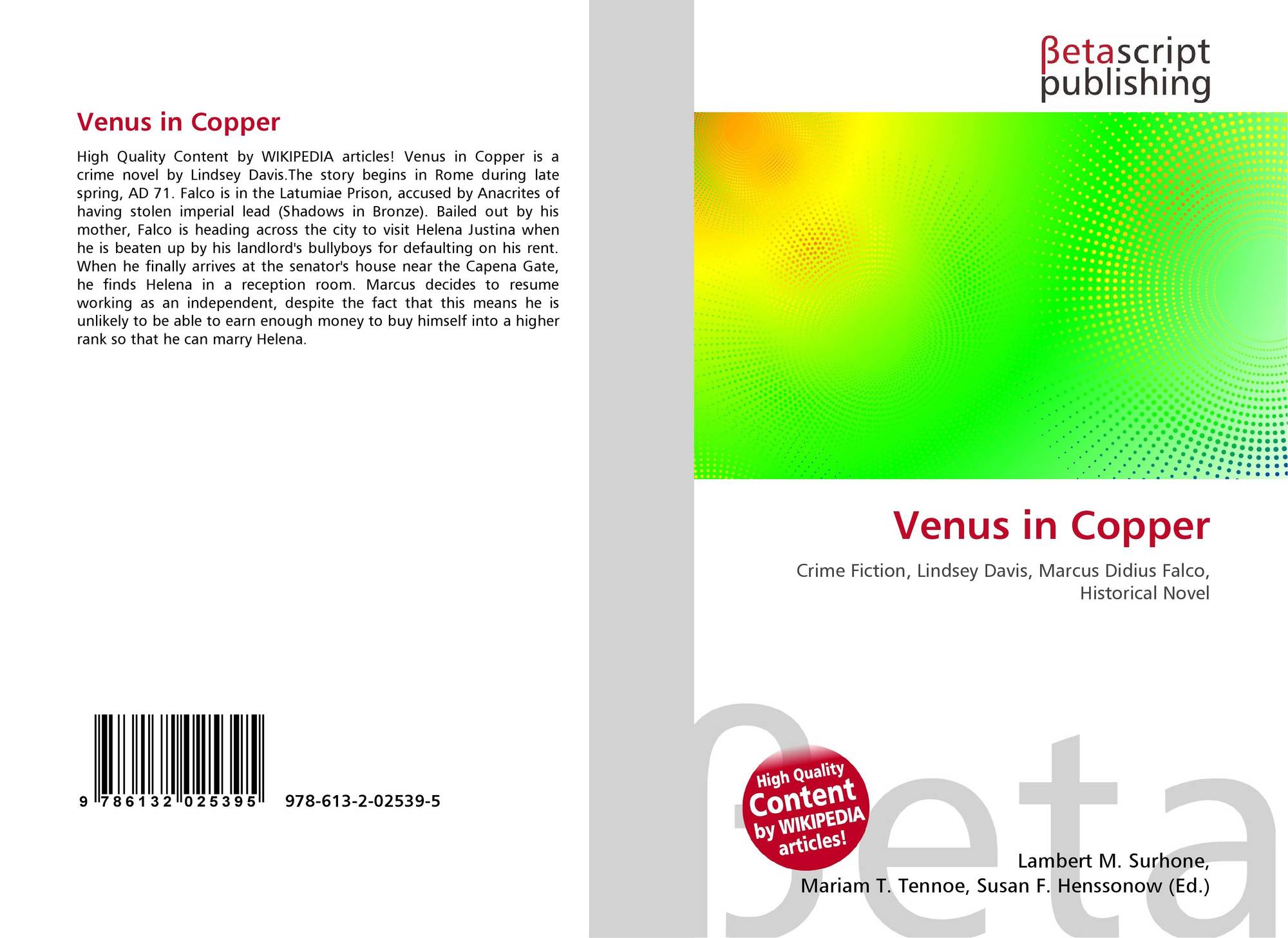 Venus in Copper

High Quality Content by WIKIPEDIA articles! Venus in Copper is a crime novel by Lindsey Davis.The story begins in Rome during late spring, AD 71. Falco is in the Latumiae Prison, accused by Anacrites of having stolen imperial lead (Shadows in Bronze). Bailed out by his mother, Falco is heading across the city to visit Helena Justina when he is beaten up by his landlord's bullyboys for defaulting on his rent. When he finally arrives at the senator's house near the Capena Gate, he finds Helena in a reception room. Marcus decides to resume working as an independent, despite the fact that this means he is unlikely to be able to earn enough money to buy himself into a higher rank so that he can marry Helena.

9 786132 025395 978-613-2-02539-5

βetascript publishing

Venus in Copper

Crime Fiction, Lindsey Davis, Marcus Didius Falco, Historical Novel

High Quality Content by WIKIPEDIA articles!

βeta

Lambert M. Surhone, Mariam T. Tennoe, Susan F. Henssonow (Ed.)